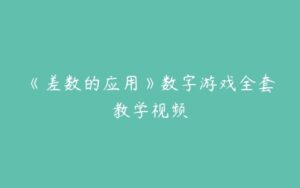 《差数的应用》数字游戏全套教学视频